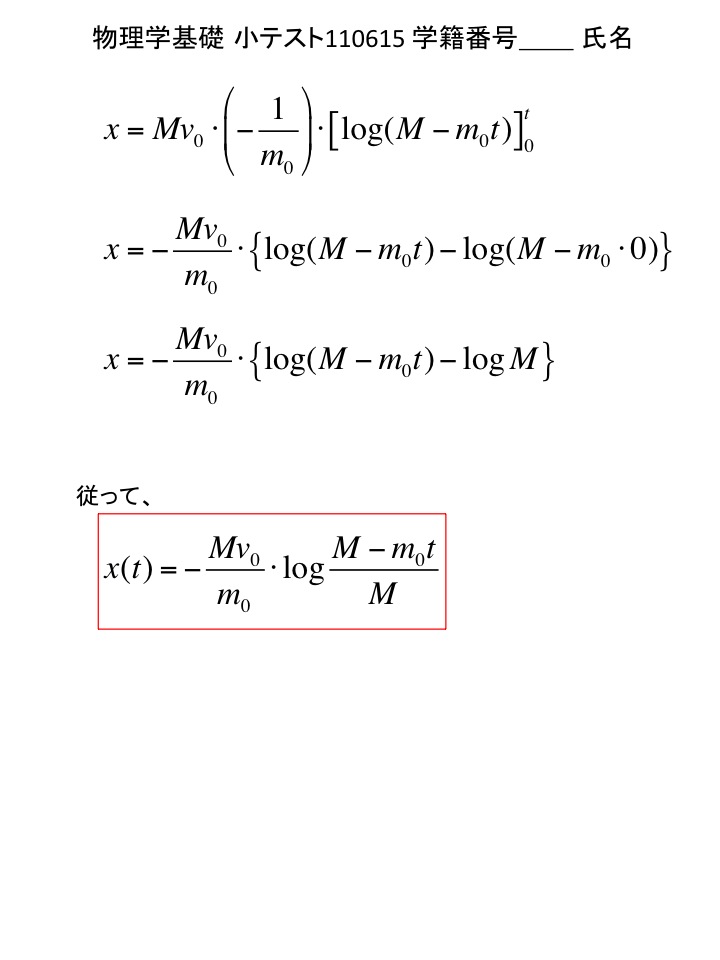 物理学基礎 小テスト110615 学籍番号____ 氏名

$x = Mv_0 \cdot \left(-\frac{1}{m_0}\right) \cdot \left[\log(M - m_0 t)\right]_0^t$

$x = -\frac{Mv_0}{m_0} \cdot \left\{\log(M - m_0 t) - \log(M - m_0 \cdot 0)\right\}$

$x = -\frac{Mv_0}{m_0} \cdot \left\{\log(M - m_0 t) - \log M\right\}$

従って、

$x(t) = -\frac{Mv_0}{m_0} \cdot \log\frac{M - m_0 t}{M}$